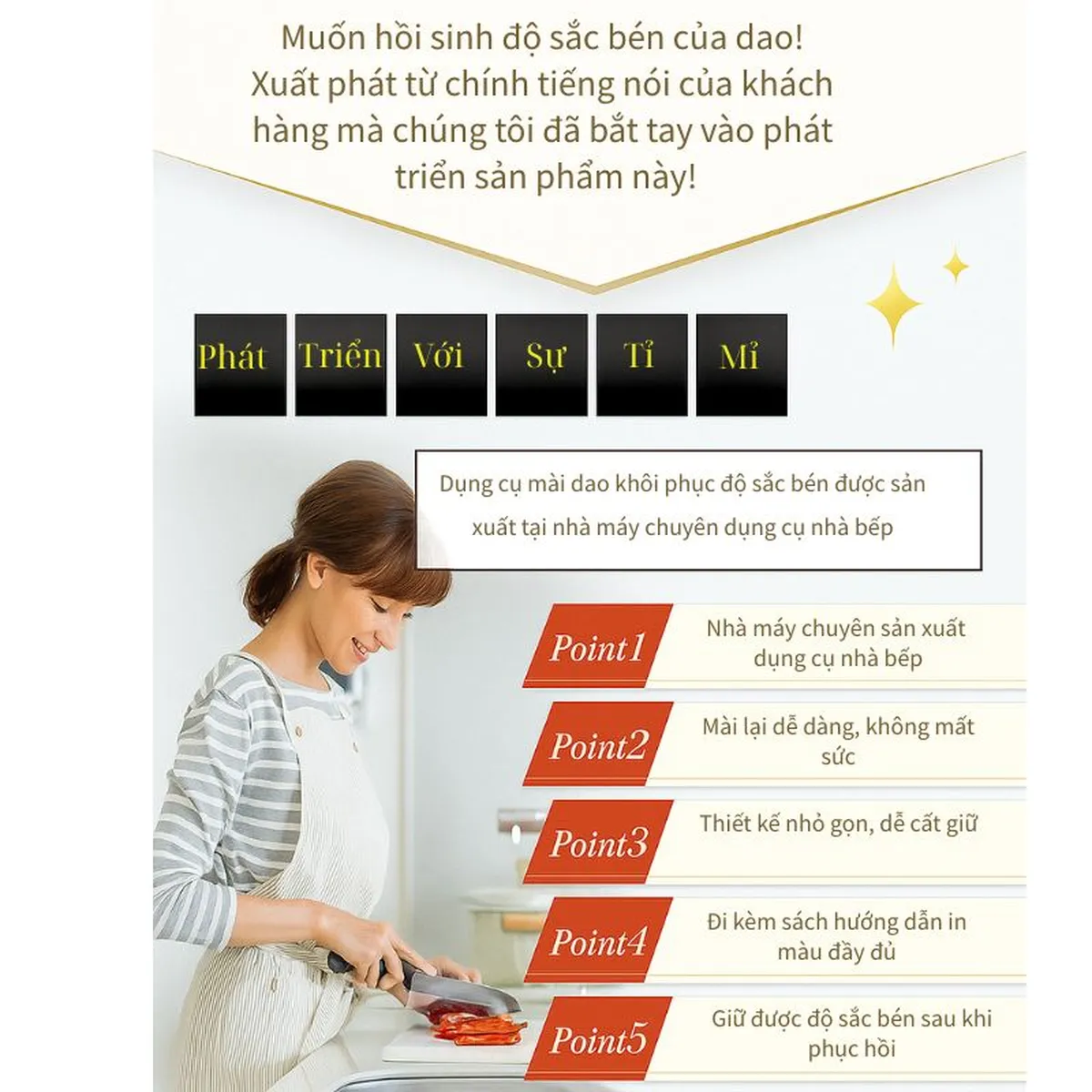 Muốn hồi sinh độ sắc bén của dao! Xuất phát từ chính tiếng nói của khách hàng mà chúng tôi đã bắt tay vào phát triển sản phẩm này!

Phát Triển Với Sự Tỉ Mỉ

Dụng cụ mài dao khôi phục độ sắc bén được sản xuất tại nhà máy chuyên dụng cụ nhà bếp

Point1 Nhà máy chuyên sản xuất dụng cụ nhà bếp

Point2 Mài lại dễ dàng, không mất sức

Point3 Thiết kế nhỏ gọn, dễ cất giữ

Point4 Đi kèm sách hướng dẫn in màu đầy đủ

Point5 Giữ được độ sắc bén sau khi phục hồi